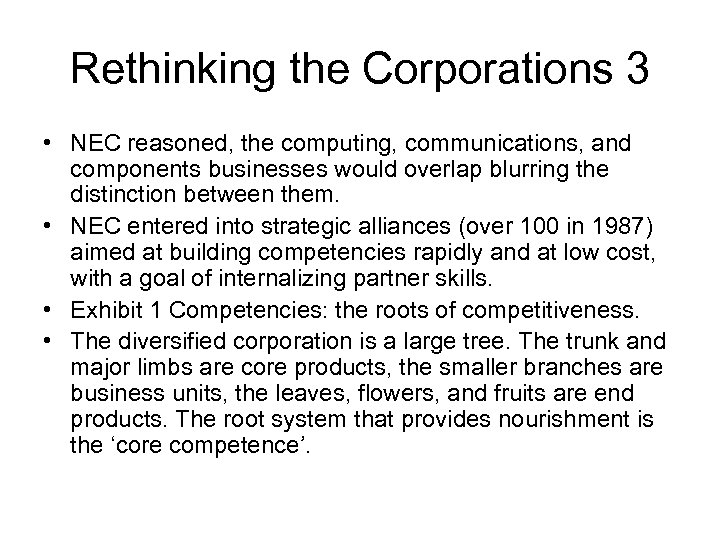 Rethinking the Corporations 3

• NEC reasoned, the computing, communications, and components businesses would overlap blurring the distinction between them.
• NEC entered into strategic alliances (over 100 in 1987) aimed at building competencies rapidly and at low cost, with a goal of internalizing partner skills.
• Exhibit 1 Competencies: the roots of competitiveness.
• The diversified corporation is a large tree. The trunk and major limbs are core products, the smaller branches are business units, the leaves, flowers, and fruits are end products. The root system that provides nourishment is the ‘core competence’.